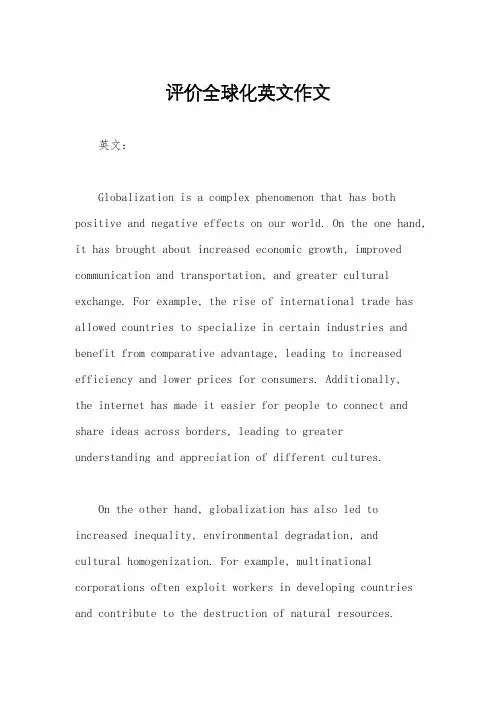 评价全球化英文作文

英文：

Globalization is a complex phenomenon that has both positive and negative effects on our world. On the one hand, it has brought about increased economic growth, improved communication and transportation, and greater cultural exchange. For example, the rise of international trade has allowed countries to specialize in certain industries and benefit from comparative advantage, leading to increased efficiency and lower prices for consumers. Additionally, the internet has made it easier for people to connect and share ideas across borders, leading to greater understanding and appreciation of different cultures.

On the other hand, globalization has also led to increased inequality, environmental degradation, and cultural homogenization. For example, multinational corporations often exploit workers in developing countries and contribute to the destruction of natural resources.